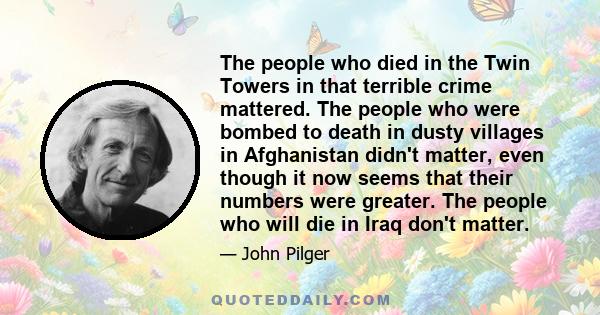 The people who died in the Twin Towers in that terrible crime mattered. The people who were bombed to death in dusty villages in Afghanistan didn't matter, even though it now seems that their numbers were greater. The people who will die in Iraq don't matter.

— John Pilger

QUOTEDDAILY.COM